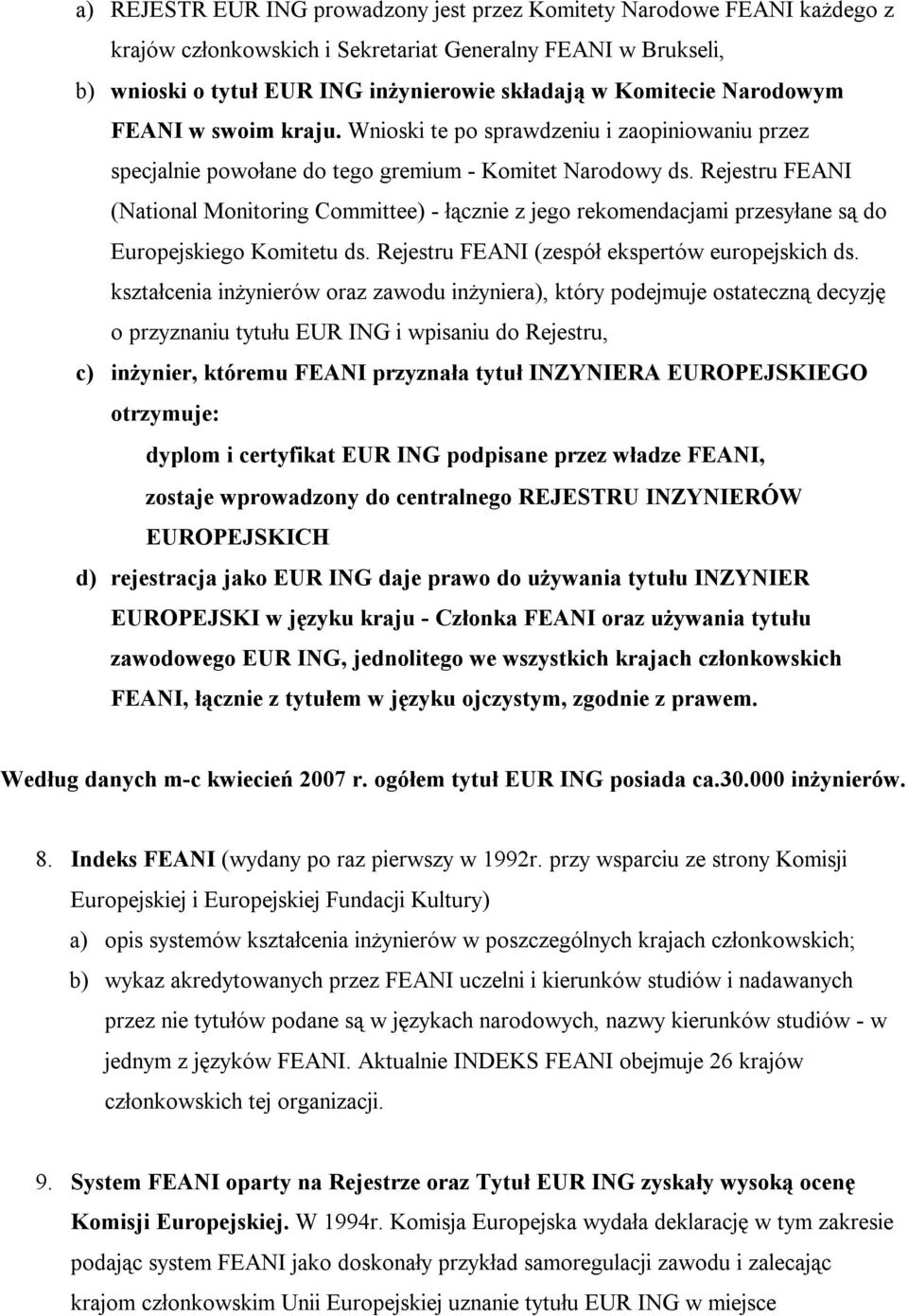 a) REJESTR EUR ING prowadzony jest przez Komitety Narodowe FEANI każdego z krajów członkowskich i Sekretariat Generalny FEANI w Brukseli,

b) wnioski o tytuł EUR ING inżynierowie składają w Komitecie Narodowym FEANI w swoim kraju. Wnioski te po sprawdzeniu i zaopiniowaniu przez specjalnie powołane do tego gremium - Komitet Narodowy ds. Rejestru FEANI (National Monitoring Committee) - łącznie z jego rekomendacjami przesyłane są do Europejskiego Komitetu ds. Rejestru FEANI (zespół ekspertów europejskich ds. kształcenia inżynierów oraz zawodu inżyniera), który podejmuje ostateczną decyzję o przyznaniu tytułu EUR ING i wpisaniu do Rejestru,

c) inżynier, któremu FEANI przyznała tytuł INZYNIERA EUROPEJSKIEGO otrzymuje:

dyplom i certyfikat EUR ING podpisane przez władze FEANI,

zostaje wprowadzony do centralnego REJESTRU INZYNIERÓW EUROPEJSKICH

d) rejestracja jako EUR ING daje prawo do używania tytułu INZYNIER EUROPEJSKI w języku kraju - Członka FEANI oraz używania tytułu zawodowego EUR ING, jednolitego we wszystkich krajach członkowskich FEANI, łącznie z tytułem w języku ojczystym, zgodnie z prawem.

Według danych m-c kwiecień 2007 r. ogółem tytuł EUR ING posiada ca.30.000 inżynierów.

8. Indeks FEANI (wydany po raz pierwszy w 1992r. przy wsparciu ze strony Komisji Europejskiej i Europejskiej Fundacji Kultury)

a) opis systemów kształcenia inżynierów w poszczególnych krajach członkowskich;

b) wykaz akredytowanych przez FEANI uczelni i kierunków studiów i nadawanych przez nie tytułów podane są w językach narodowych, nazwy kierunków studiów - w jednym z języków FEANI. Aktualnie INDEKS FEANI obejmuje 26 krajów członkowskich tej organizacji.

9. System FEANI oparty na Rejestrze oraz Tytuł EUR ING zyskały wysoką ocenę Komisji Europejskiej. W 1994r. Komisja Europejska wydała deklarację w tym zakresie podając system FEANI jako doskonały przykład samoregulacji zawodu i zalecając krajom członkowskim Unii Europejskiej uznanie tytułu EUR ING w miejsce